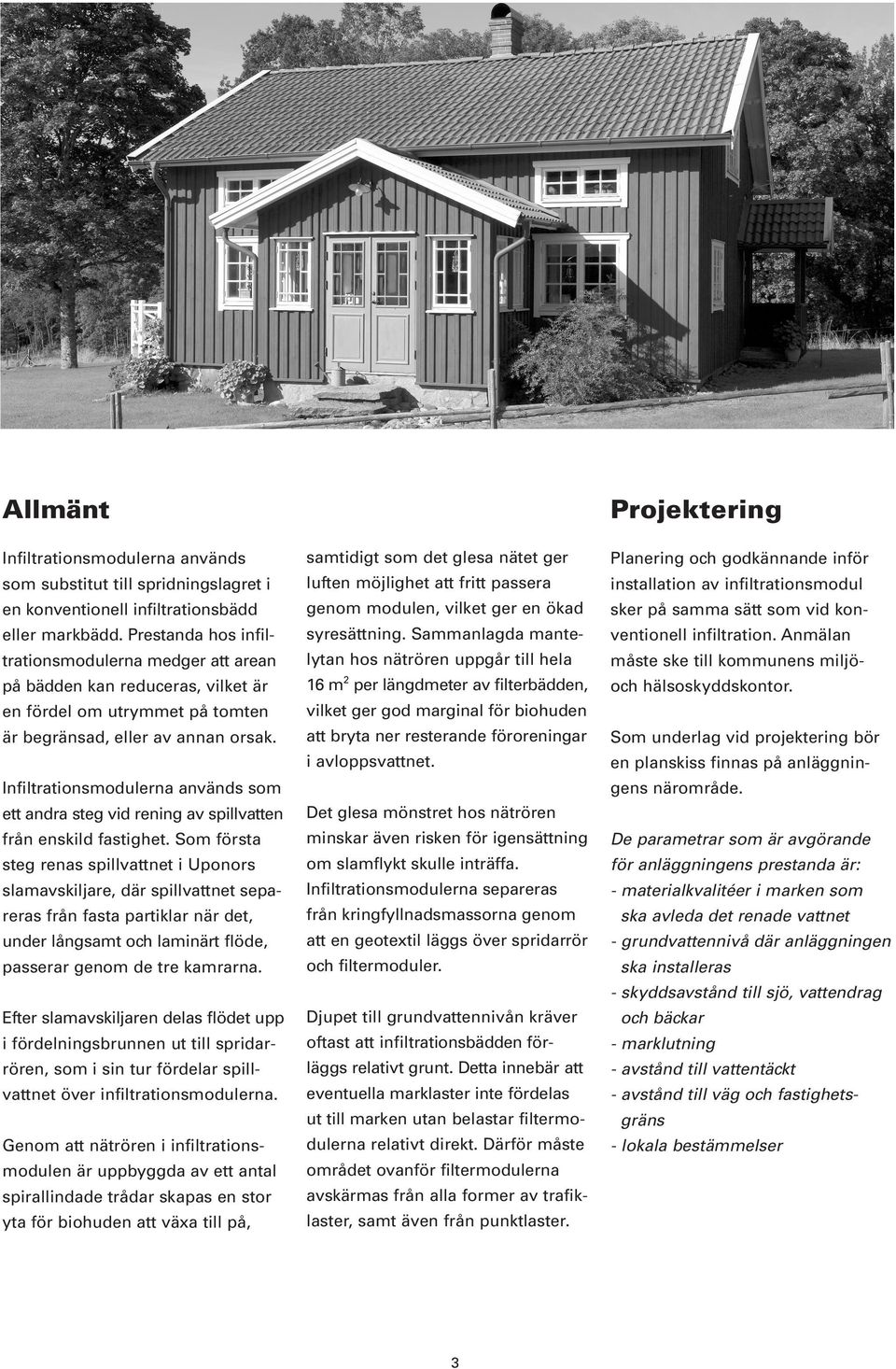 Allmänt

Infiltrationsmodulerna används som substitut till spridningslagret i en konventionell infiltrationsbädd eller markbädd. Prestanda hos infiltrationsmodulerna medger att arean på bädden kan reduceras, vilket är en fördel om utrymmet på tomten är begränsad, eller av annan orsak.

Infiltrationsmodulerna används som ett andra steg vid rening av spillvatten från enskild fastighet. Som första steg renas spillvattnet i Uponors slamavskiljare, där spillvattnet separeras från fasta partiklar när det, under långsamt och laminärt flöde, passerar genom de tre kamrarna.

Efter slamavskiljaren delas flödet upp i fördelningsbrunnen ut till spridarrören, som i sin tur fördelar spillvattnet över infiltrationsmodulerna.

Genom att nätrören i infiltrationsmodulen är uppbyggda av ett antal spirallindade trådar skapas en stor yta för biohuden att växa till på, samtidigt som det glesa nätet ger luften möjlighet att fritt passera genom modulen, vilket ger en ökad syresättning. Sammanlagda mantelytan hos nätrören uppgår till hela 16 m$^2$ per längdmeter av filterbädden, vilket ger god marginal för biohuden att bryta ner resterande föroreningar i avloppsvattnet.

Det glesa mönstret hos nätrören minskar även risken för igensättning om slamflykt skulle inträffa. Infiltrationsmodulerna separeras från kringfyllnadsmassorna genom att en geotextil läggs över spridarrör och filtermoduler.

Djupet till grundvattennivån kräver oftast att infiltrationsbädden förläggs relativt grunt. Detta innebär att eventuella marklaster inte fördelas ut till marken utan belastar filtermodulerna relativt direkt. Därför måste området ovanför filtermodulerna avskärmas från alla former av trafiklaster, samt även från punktlaster.

Projektering

Planering och godkännande inför installation av infiltrationsmodul sker på samma sätt som vid konventionell infiltration. Anmälan måste ske till kommunens miljö- och hälsoskyddskontor.

Som underlag vid projektering bör en planskiss finnas på anläggningens närområde.

De parametrar som är avgörande för anläggningens prestanda är:
- materialkvalitéer i marken som ska avleda det renade vattnet
- grundvattennivå där anläggningen ska installeras
- skyddsavstånd till sjö, vattendrag och bäckar
- marklutning
- avstånd till vattentäckt
- avstånd till väg och fastighetsgräns
- lokala bestämmelser

3